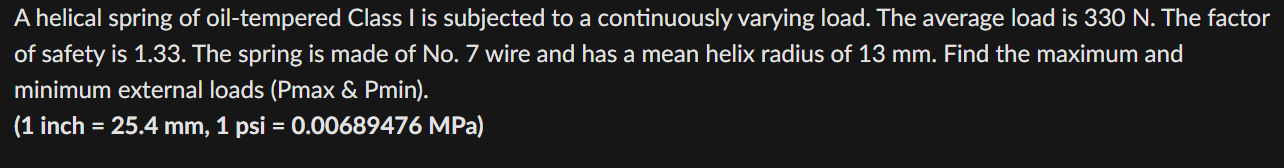 A helical spring of oil-tempered Class I is subjected to a continuously varying load. The average load is 330 N. The factor of safety is 1.33. The spring is made of No. 7 wire and has a mean helix radius of 13 mm. Find the maximum and minimum external loads (Pmax & Pmin).
(1 inch = 25.4 mm, 1 psi = 0.00689476 MPa)